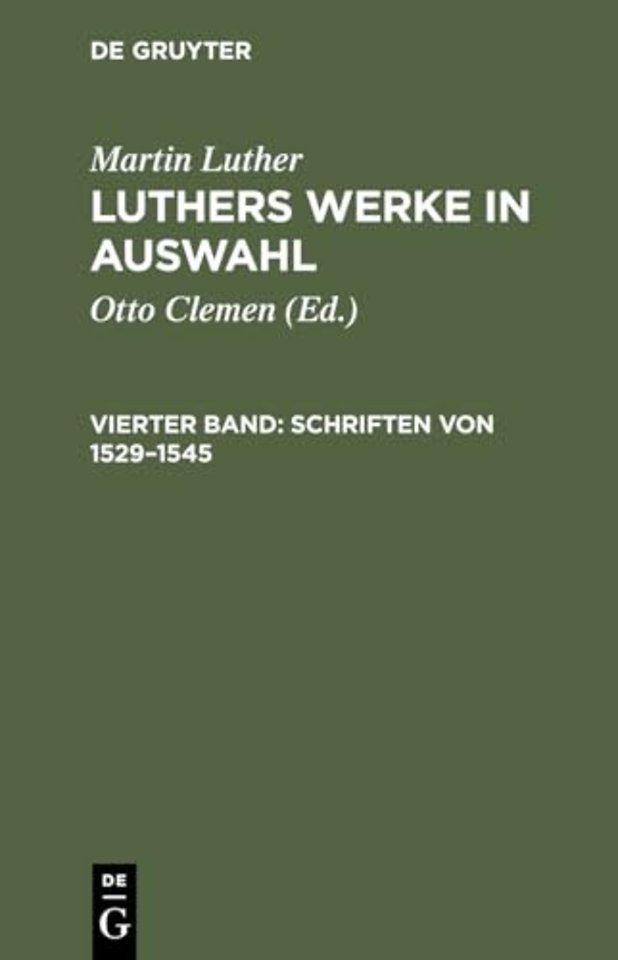 DE GRUYTER

Martin Luther
LUTHERS WERKE IN AUSWAHL

Otto Clemen (Ed.)

VIERTER BAND: SCHRIFTEN VON 1529–1545

DE
G